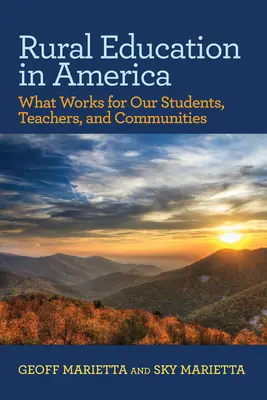 Rural Education in America

What Works for Our Students, Teachers, and Communities

GEOFF MARIETTA AND SKY MARIETTA